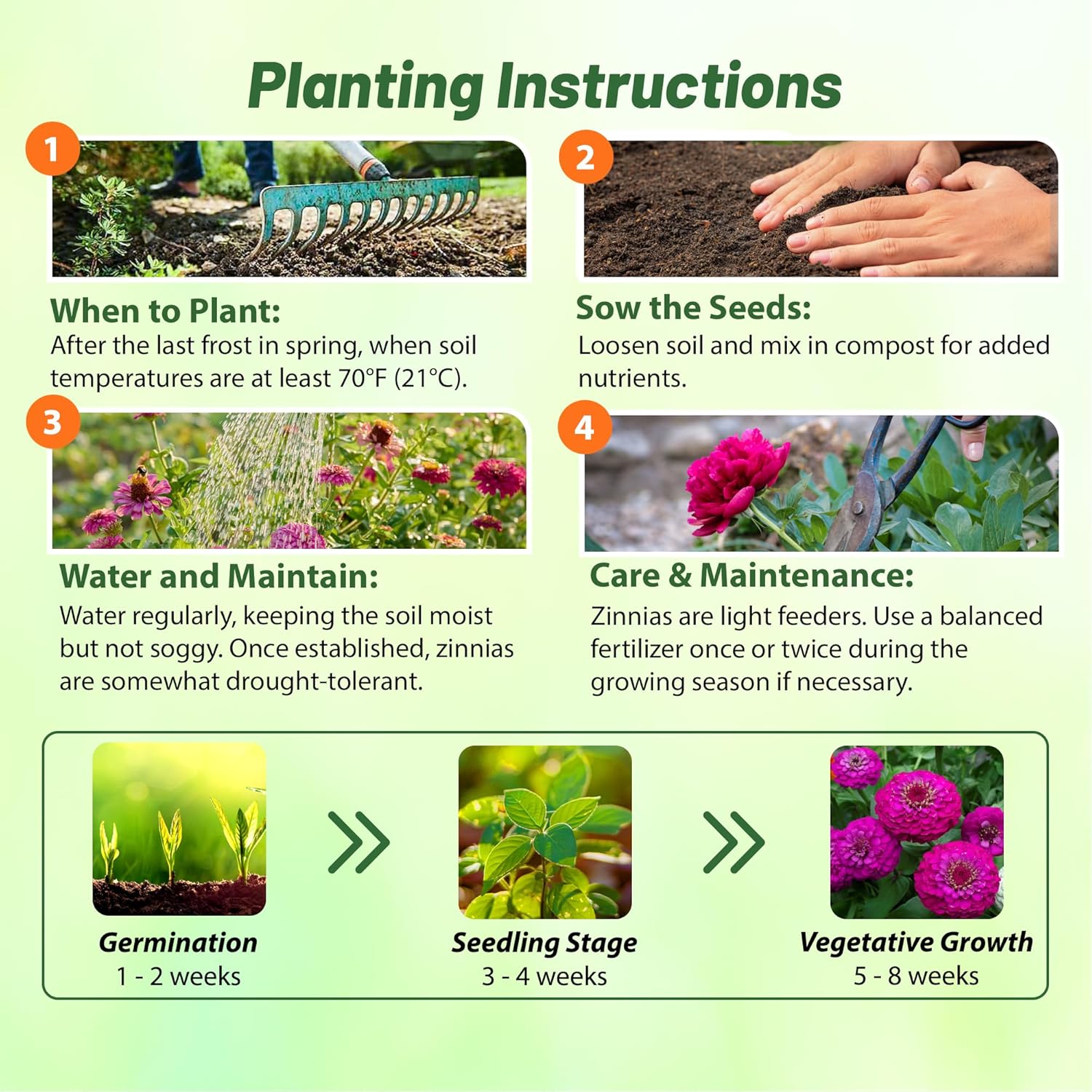 Planting Instructions

1

When to Plant:
After the last frost in spring, when soil temperatures are at least 70°F (21°C).

2

Sow the Seeds:
Loosen soil and mix in compost for added nutrients.

3

Water and Maintain:
Water regularly, keeping the soil moist but not soggy. Once established, zinnias are somewhat drought-tolerant.

4

Care & Maintenance:
Zinnias are light feeders. Use a balanced fertilizer once or twice during the growing season if necessary.

Germination
1 - 2 weeks

Seedling Stage
3 - 4 weeks

Vegetative Growth
5 - 8 weeks